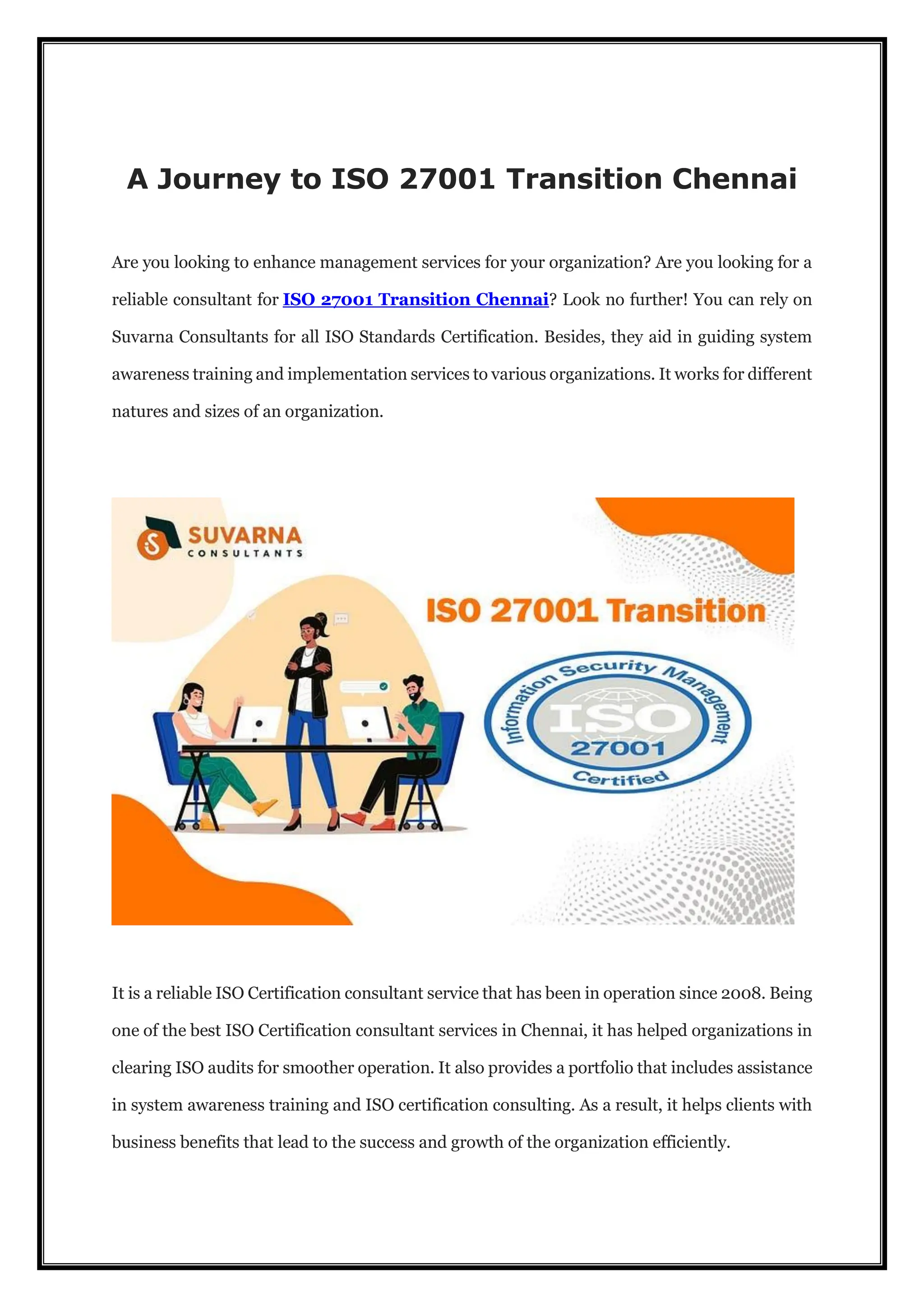 A Journey to ISO 27001 Transition Chennai

Are you looking to enhance management services for your organization? Are you looking for a reliable consultant for ISO 27001 Transition Chennai? Look no further! You can rely on Suvarna Consultants for all ISO Standards Certification. Besides, they aid in guiding system awareness training and implementation services to various organizations. It works for different natures and sizes of an organization.

SUVARNA
CONSULTANTS

ISO 27001 Transition

Information Security Management
ISO
27001
Certified

It is a reliable ISO Certification consultant service that has been in operation since 2008. Being one of the best ISO Certification consultant services in Chennai, it has helped organizations in clearing ISO audits for smoother operation. It also provides a portfolio that includes assistance in system awareness training and ISO certification consulting. As a result, it helps clients with business benefits that lead to the success and growth of the organization efficiently.